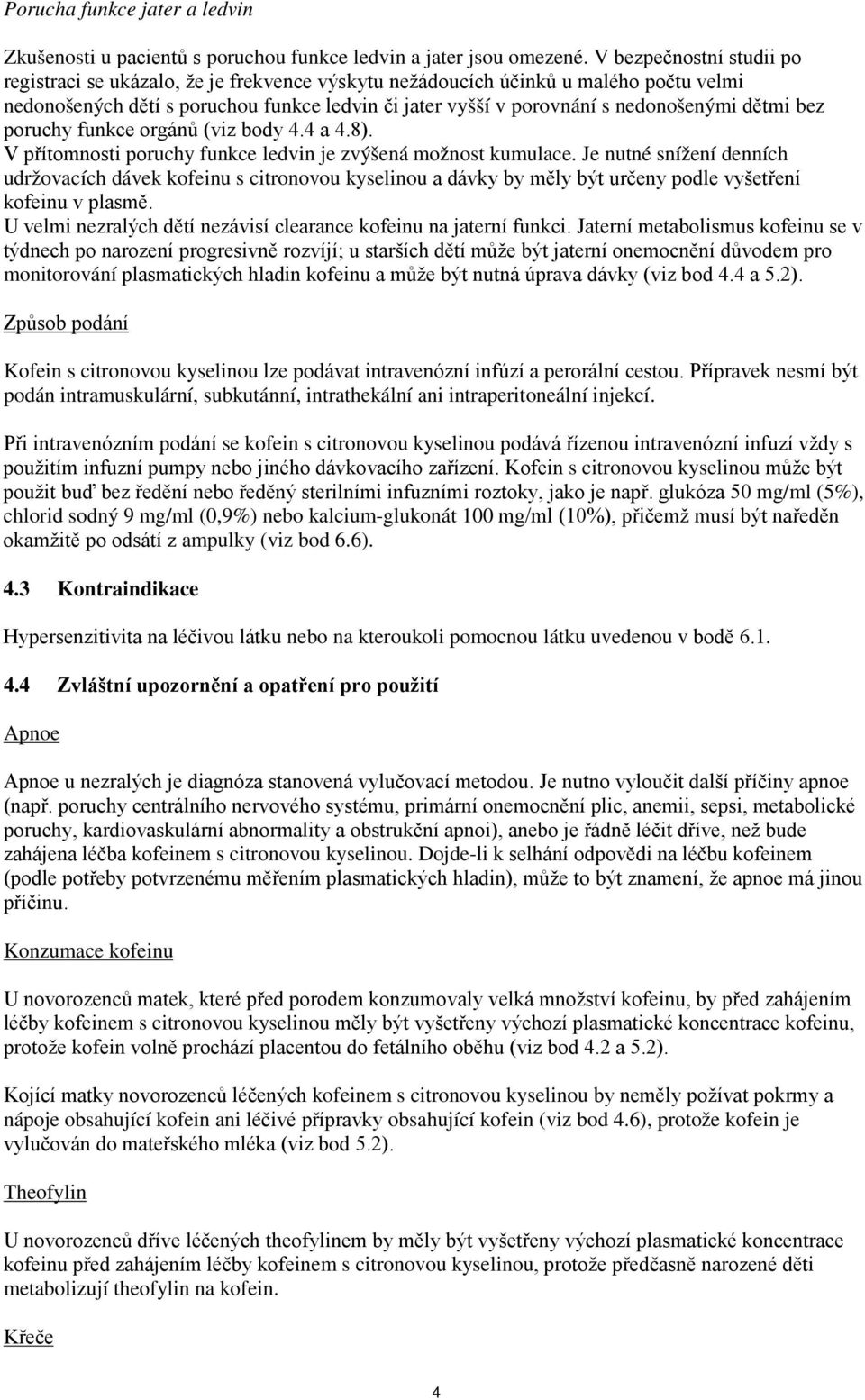 Porucha funkce jater a ledvin

Zkušenosti u pacientů s poruchou funkce ledvin a jater jsou omezené. V bezpečnostní studii po registraci se ukázalo, že je frekvence výskytu nežádoucích účinků u malého počtu velmi nedonošených dětí s poruchou funkce ledvin či jater vyšší v porovnání s nedonošenými dětmi bez poruchy funkce orgánů (viz body 4.4 a 4.8).
V přítomnosti poruchy funkce ledvin je zvýšená možnost kumulace. Je nutné snížení denních udržovacích dávek kofeinu s citronovou kyselinou a dávky by měly být určeny podle vyšetření kofeinu v plasmě.
U velmi nezralých dětí nezávisí clearance kofeinu na jaterní funkci. Jaterní metabolismus kofeinu se v týdnech po narození progresivně rozvíjí; u starších dětí může být jaterní onemocnění důvodem pro monitorování plasmatických hladin kofeinu a může být nutná úprava dávky (viz bod 4.4 a 5.2).

Způsob podání

Kofein s citronovou kyselinou lze podávat intravenózní infúzí a perorální cestou. Přípravek nesmí být podán intramuskulární, subkutánní, intrathekální ani intraperitoneální injekcí.

Při intravenózním podání se kofein s citronovou kyselinou podává řízenou intravenózní infuzí vždy s použitím infuzní pumpy nebo jiného dávkovacího zařízení. Kofein s citronovou kyselinou může být použit buď bez ředění nebo ředěný sterilními infuzními roztoky, jako je např. glukóza 50 mg/ml (5%), chlorid sodný 9 mg/ml (0,9%) nebo kalcium-glukonát 100 mg/ml (10%), přičemž musí být naředěn okamžitě po odsátí z ampulky (viz bod 6.6).

4.3 Kontraindikace

Hypersenzitivita na léčivou látku nebo na kteroukoli pomocnou látku uvedenou v bodě 6.1.

4.4 Zvláštní upozornění a opatření pro použití

Apnoe

Apnoe u nezralých je diagnóza stanovená vylučovací metodou. Je nutno vyloučit další příčiny apnoe (např. poruchy centrálního nervového systému, primární onemocnění plic, anemii, sepsi, metabolické poruchy, kardiovaskulární abnormality a obstrukční apnoi), anebo je řádně léčit dříve, než bude zahájena léčba kofeinem s citronovou kyselinou. Dojde-li k selhání odpovědi na léčbu kofeinem (podle potřeby potvrzenému měřením plasmatických hladin), může to být znamení, že apnoe má jinou příčinu.

Konzumace kofeinu

U novorozenců matek, které před porodem konzumovaly velká množství kofeinu, by před zahájením léčby kofeinem s citronovou kyselinou měly být vyšetřeny výchozí plasmatické koncentrace kofeinu, protože kofein volně prochází placentou do fetálního oběhu (viz bod 4.2 a 5.2).

Kojící matky novorozenců léčených kofeinem s citronovou kyselinou by neměly požívat pokrmy a nápoje obsahující kofein ani léčivé přípravky obsahující kofein (viz bod 4.6), protože kofein je vylučován do mateřského mléka (viz bod 5.2).

Theofylin

U novorozenců dříve léčených theofylinem by měly být vyšetřeny výchozí plasmatické koncentrace kofeinu před zahájením léčby kofeinem s citronovou kyselinou, protože předčasně narozené děti metabolizují theofylin na kofein.

Křeče

4